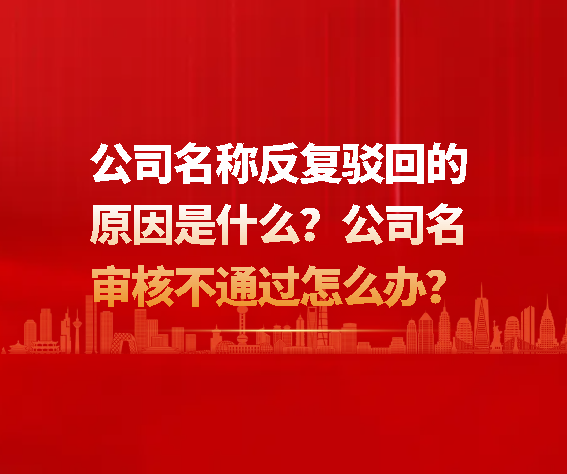 公司名称反复驳回的原因是什么？公司名审核不通过怎么办？